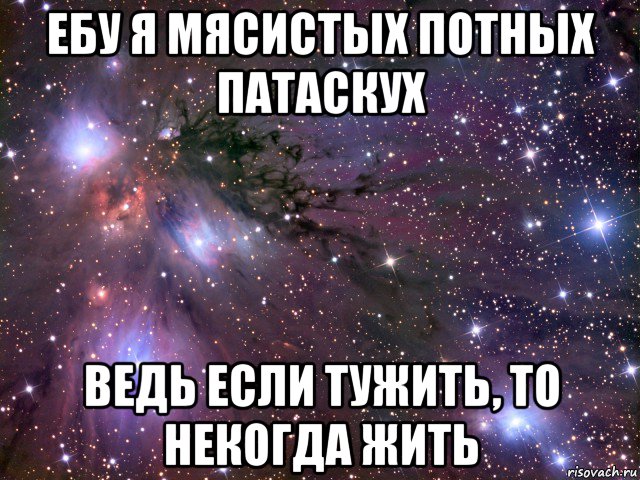 ЕБУ Я МЯСИСТЫХ ПОТНЫХ ПАТАСКУХ

ВЕДЬ ЕСЛИ ТУЖИТЬ, ТО НЕКОГДА ЖИТЬ

risovach.ru